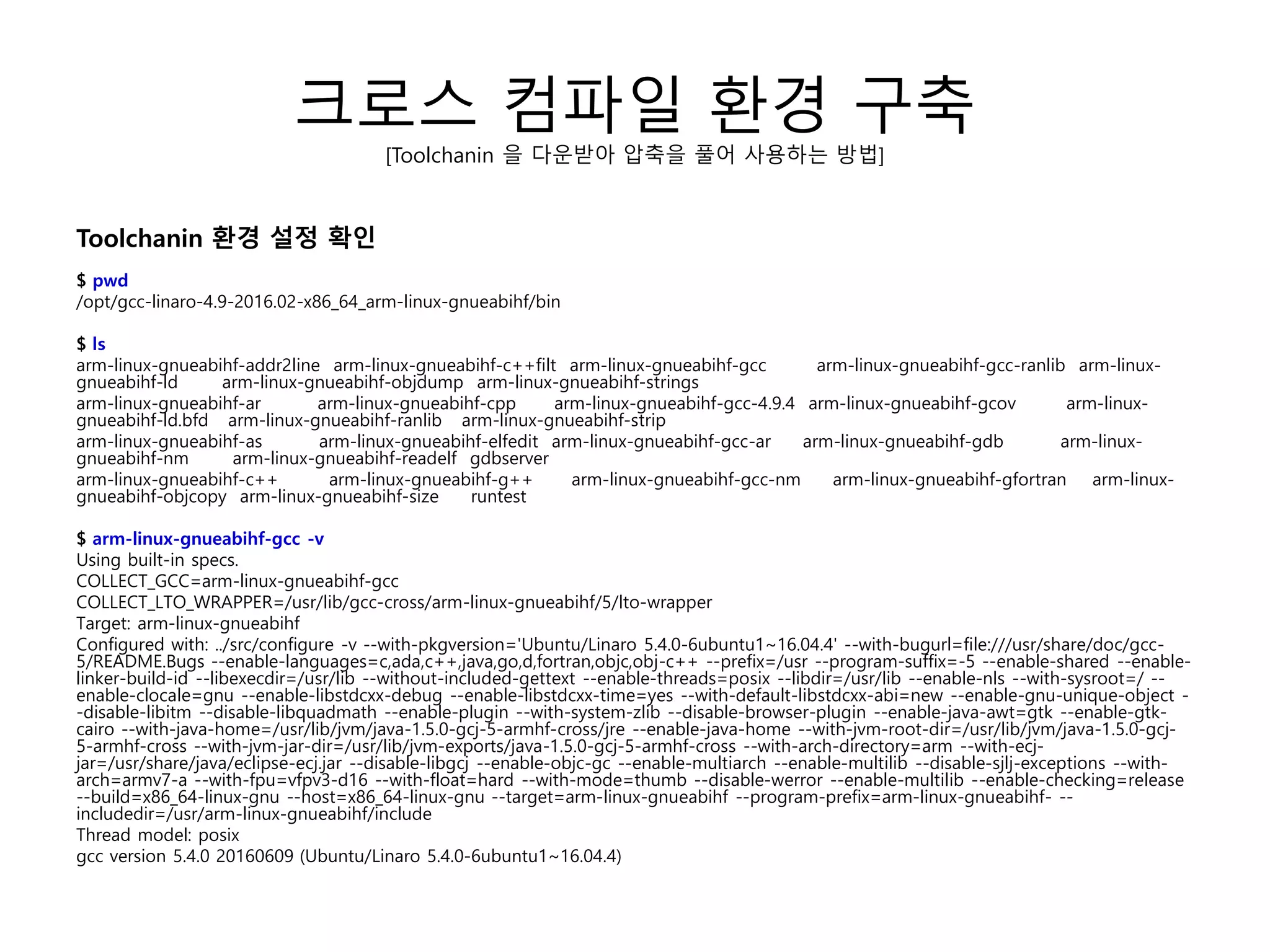 크로스 컴파일 환경 구축

[Toolchanin 을 다운받아 압축을 풀어 사용하는 방법]

Toolchanin 환경 설정 확인

$ pwd
/opt/gcc-linaro-4.9-2016.02-x86_64_arm-linux-gnueabihf/bin

$ ls
arm-linux-gnueabihf-addr2line arm-linux-gnueabihf-c++filt arm-linux-gnueabihf-gcc arm-linux-gnueabihf-gcc-ranlib arm-linux-gnueabihf-ld arm-linux-gnueabihf-objdump arm-linux-gnueabihf-strings
arm-linux-gnueabihf-ar arm-linux-gnueabihf-cpp arm-linux-gnueabihf-gcc-4.9.4 arm-linux-gnueabihf-gcov arm-linux-gnueabihf-ld.bfd arm-linux-gnueabihf-ranlib arm-linux-gnueabihf-strip
arm-linux-gnueabihf-as arm-linux-gnueabihf-elfedit arm-linux-gnueabihf-gcc-ar arm-linux-gnueabihf-gdb arm-linux-gnueabihf-nm arm-linux-gnueabihf-readelf gdbserver
arm-linux-gnueabihf-c++ arm-linux-gnueabihf-g++ arm-linux-gnueabihf-gcc-nm arm-linux-gnueabihf-gfortran arm-linux-gnueabihf-objcopy arm-linux-gnueabihf-size runtest

$ arm-linux-gnueabihf-gcc -v
Using built-in specs.
COLLECT_GCC=arm-linux-gnueabihf-gcc
COLLECT_LTO_WRAPPER=/usr/lib/gcc-cross/arm-linux-gnueabihf/5/lto-wrapper
Target: arm-linux-gnueabihf
Configured with: ../src/configure -v --with-pkgversion='Ubuntu/Linaro 5.4.0-6ubuntu1~16.04.4' --with-bugurl=file:///usr/share/doc/gcc-5/README.Bugs --enable-languages=c,ada,c++,java,go,d,fortran,objc,obj-c++ --prefix=/usr --program-suffix=-5 --enable-shared --enable-linker-build-id --libexecdir=/usr/lib --without-included-gettext --enable-threads=posix --libdir=/usr/lib --enable-nls --with-sysroot=/ --enable-clocale=gnu --enable-libstdcxx-debug --enable-libstdcxx-time=yes --with-default-libstdcxx-abi=new --enable-gnu-unique-object --disable-libitm --disable-libquadmath --enable-plugin --with-system-zlib --disable-browser-plugin --enable-java-awt=gtk --enable-gtk-cairo --with-java-home=/usr/lib/jvm/java-1.5.0-gcj-5-armhf-cross/jre --enable-java-home --with-jvm-root-dir=/usr/lib/jvm/java-1.5.0-gcj-5-armhf-cross --with-jvm-jar-dir=/usr/lib/jvm-exports/java-1.5.0-gcj-5-armhf-cross --with-arch-directory=arm --with-ecj-jar=/usr/share/java/eclipse-ecj.jar --disable-libgcj --enable-objc-gc --enable-multiarch --enable-multilib --disable-sjlj-exceptions --with-arch=armv7-a --with-fpu=vfpv3-d16 --with-float=hard --with-mode=thumb --disable-werror --enable-multilib --enable-checking=release --build=x86_64-linux-gnu --host=x86_64-linux-gnu --target=arm-linux-gnueabihf --program-prefix=arm-linux-gnueabihf- --includedir=/usr/arm-linux-gnueabihf/include
Thread model: posix
gcc version 5.4.0 20160609 (Ubuntu/Linaro 5.4.0-6ubuntu1~16.04.4)